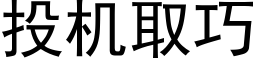 投机取巧